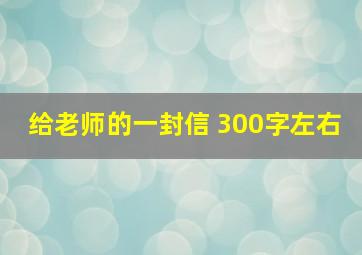 给老师的一封信 300字左右